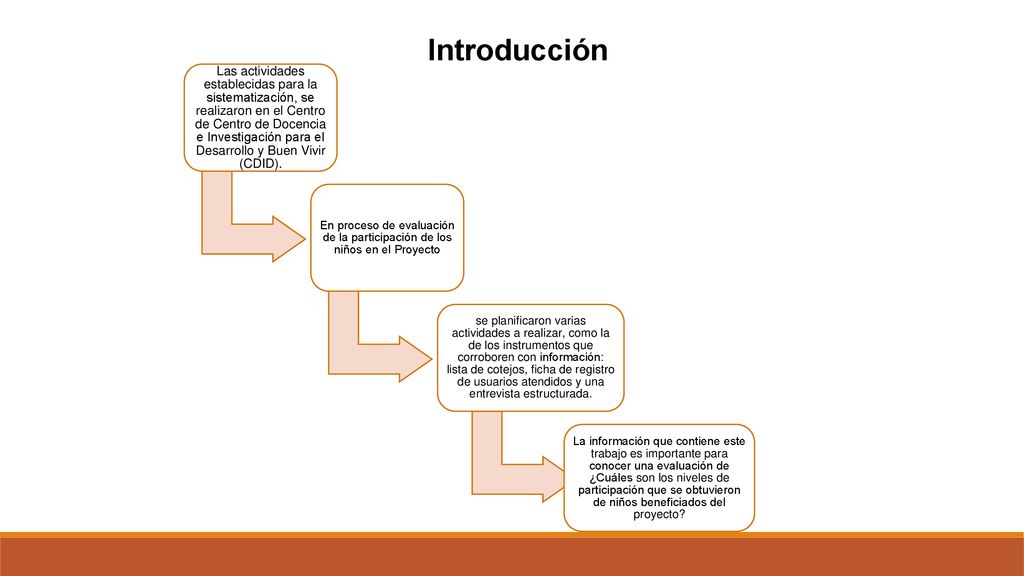 Introducción

Las actividades establecidas para la sistematización, se realizaron en el Centro de Centro de Docencia e Investigación para el Desarrollo y Buen Vivir (CDID).

En proceso de evaluación de la participación de los niños en el Proyecto

se planificaron varias actividades a realizar, como la de los instrumentos que corroboren con información: lista de cotejos, ficha de registro de usuarios atendidos y una entrevista estructurada.

La información que contiene este trabajo es importante para conocer una evaluación de ¿Cuáles son los niveles de participación que se obtuvieron de niños beneficiados del proyecto?